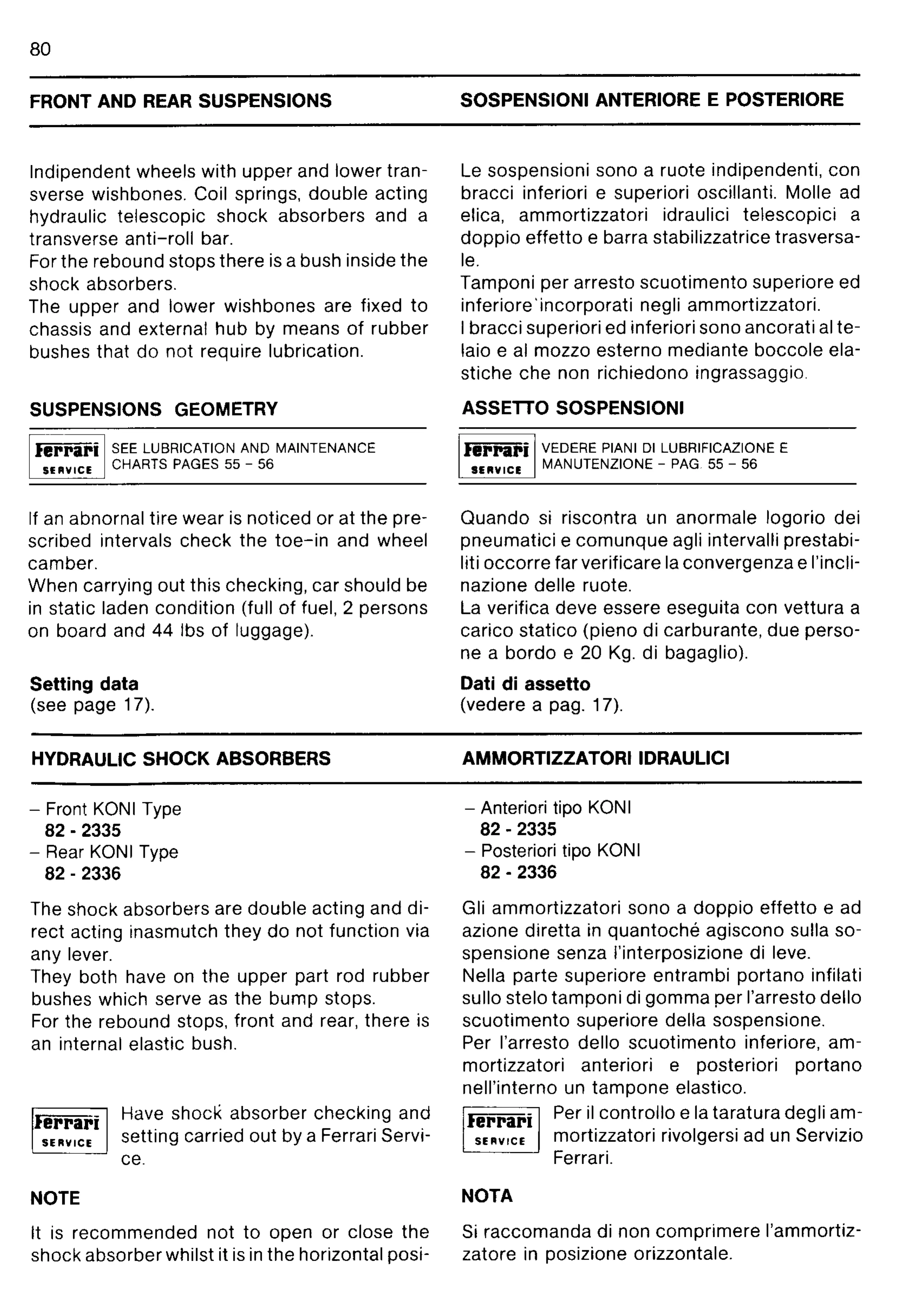 80

FRONT AND REAR SUSPENSIONS

Indipendent wheels with upper and lower transverse wishbones. Coil springs, double acting hydraulic telescopic shock absorbers and a transverse anti-roll bar.
For the rebound stops there is a bush inside the shock absorbers.
The upper and lower wishbones are fixed to chassis and external hub by means of rubber bushes that do not require lubrication.

SUSPENSIONS GEOMETRY

Ferrari SERVICE SEE LUBRICATION AND MAINTENANCE CHARTS PAGES 55 - 56

If an abnornal tire wear is noticed or at the prescribed intervals check the toe-in and wheel camber.
When carrying out this checking, car should be in static laden condition (full of fuel, 2 persons on board and 44 lbs of luggage).

Setting data
(see page 17).

HYDRAULIC SHOCK ABSORBERS

– Front KONI Type
82 - 2335
– Rear KONI Type
82 - 2336

The shock absorbers are double acting and direct acting inasmutch they do not function via any lever.
They both have on the upper part rod rubber bushes which serve as the bump stops.
For the rebound stops, front and rear, there is an internal elastic bush.

Ferrari SERVICE Have shock absorber checking and setting carried out by a Ferrari Service.

NOTE

It is recommended not to open or close the shock absorber whilst it is in the horizontal posi-

SOSPENSIONI ANTERIORE E POSTERIORE

Le sospensioni sono a ruote indipendenti, con bracci inferiori e superiori oscillanti. Molle ad elica, ammortizzatori idraulici telescopici a doppio effetto e barra stabilizzatrice trasversale.
Tamponi per arresto scuotimento superiore ed inferiore incorporati negli ammortizzatori.
I bracci superiori ed inferiori sono ancorati al telaio e al mozzo esterno mediante boccole elastiche che non richiedono ingrassaggio.

ASSETTO SOSPENSIONI

Ferrari SERVICE VEDERE PIANI DI LUBRIFICAZIONE E MANUTENZIONE - PAG. 55 - 56

Quando si riscontra un anormale logorio dei pneumatici e comunque agli intervalli prestabiliti occorre far verificare la convergenza e l'inclinazione delle ruote.
La verifica deve essere eseguita con vettura a carico statico (pieno di carburante, due persone a bordo e 20 Kg. di bagaglio).

Dati di assetto
(vedere a pag. 17).

AMMORTIZZATORI IDRAULICI

– Anteriori tipo KONI
82 - 2335
– Posteriori tipo KONI
82 - 2336

Gli ammortizzatori sono a doppio effetto e ad azione diretta in quantoché agiscono sulla sospensione senza l'interposizione di leve.
Nella parte superiore entrambi portano infilati sullo stelo tamponi di gomma per l'arresto dello scuotimento superiore della sospensione.
Per l'arresto dello scuotimento inferiore, ammortizzatori anteriori e posteriori portano nell'interno un tampone elastico.

Ferrari SERVICE Per il controllo e la taratura degli ammortizzatori rivolgersi ad un Servizio Ferrari.

NOTA

Si raccomanda di non comprimere l'ammortizzatore in posizione orizzontale.